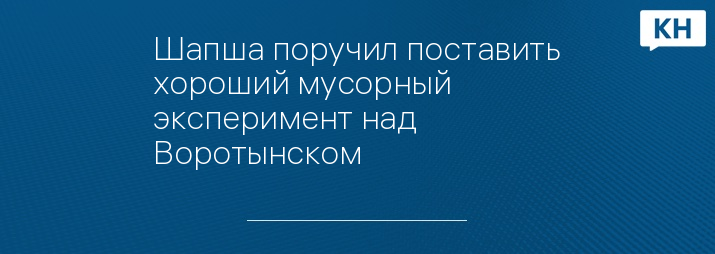 КН

Шапша поручил поставить хороший мусорный эксперимент над Воротынском